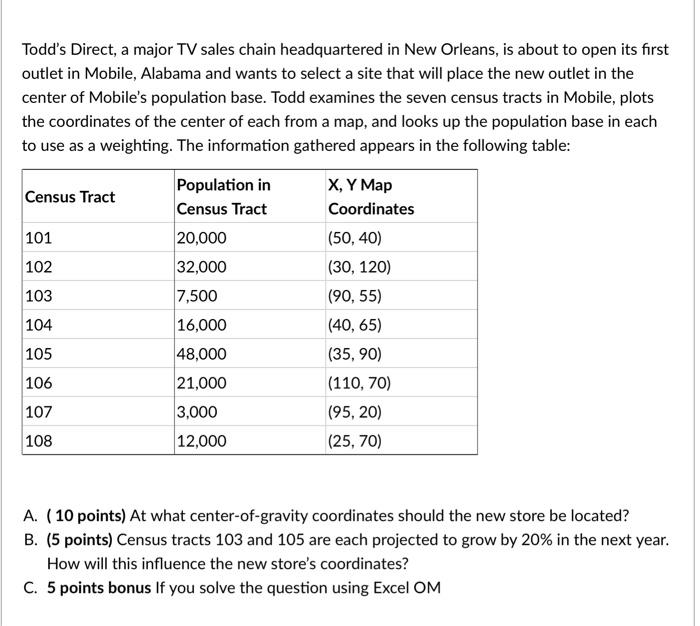 Todd's Direct, a major TV sales chain headquartered in New Orleans, is about to open its first outlet in Mobile, Alabama and wants to select a site that will place the new outlet in the center of Mobile's population base. Todd examines the seven census tracts in Mobile, plots the coordinates of the center of each from a map, and looks up the population base in each to use as a weighting. The information gathered appears in the following table:

| Census Tract | Population in Census Tract | X, Y Map Coordinates |
|---|---|---|
| 101 | 20,000 | (50, 40) |
| 102 | 32,000 | (30, 120) |
| 103 | 7,500 | (90, 55) |
| 104 | 16,000 | (40, 65) |
| 105 | 48,000 | (35, 90) |
| 106 | 21,000 | (110, 70) |
| 107 | 3,000 | (95, 20) |
| 108 | 12,000 | (25, 70) |

A. ( 10 points) At what center-of-gravity coordinates should the new store be located?
B. (5 points) Census tracts 103 and 105 are each projected to grow by 20% in the next year. How will this influence the new store's coordinates?
C. 5 points bonus If you solve the question using Excel OM